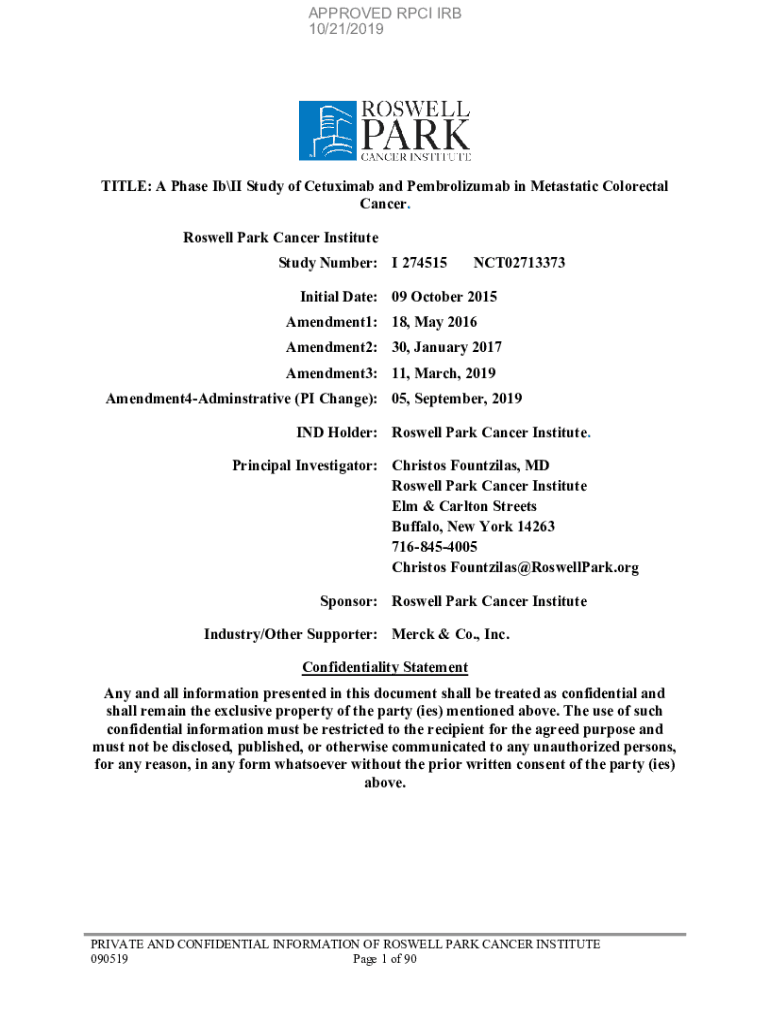 APPROVED RPCI IRB
10/21/2019

ROSWELL PARK CANCER INSTITUTE

TITLE: A Phase Ib\II Study of Cetuximab and Pembrolizumab in Metastatic Colorectal Cancer.

Roswell Park Cancer Institute

Study Number: I 274515 NCT02713373

Initial Date: 09 October 2015

Amendment1: 18, May 2016

Amendment2: 30, January 2017

Amendment3: 11, March, 2019

Amendment4-Adminstrative (PI Change): 05, September, 2019

IND Holder: Roswell Park Cancer Institute.

Principal Investigator: Christos Fountzilas, MD
Roswell Park Cancer Institute
Elm & Carlton Streets
Buffalo, New York 14263
716-845-4005
Christos Fountzilas@RoswellPark.org

Sponsor: Roswell Park Cancer Institute

Industry/Other Supporter: Merck & Co., Inc.

Confidentiality Statement

Any and all information presented in this document shall be treated as confidential and shall remain the exclusive property of the party (ies) mentioned above. The use of such confidential information must be restricted to the recipient for the agreed purpose and must not be disclosed, published, or otherwise communicated to any unauthorized persons, for any reason, in any form whatsoever without the prior written consent of the party (ies) above.

PRIVATE AND CONFIDENTIAL INFORMATION OF ROSWELL PARK CANCER INSTITUTE
090519 Page 1 of 90